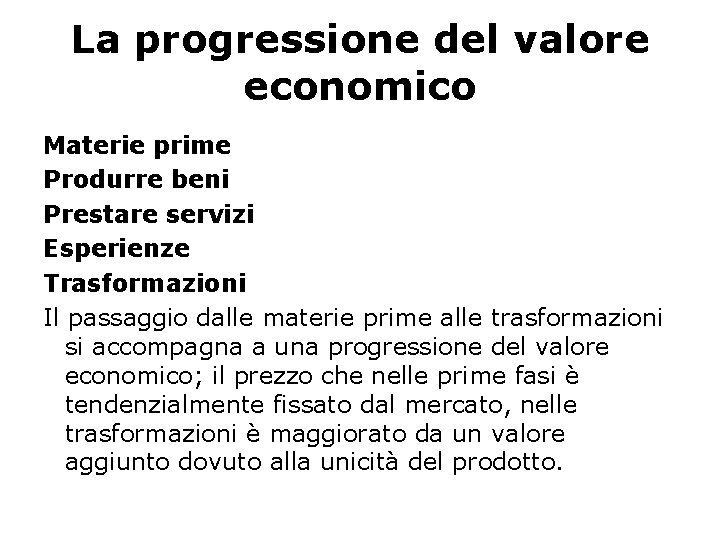 La progressione del valore economico

Materie prime
Produrre beni
Prestare servizi
Esperienze
Trasformazioni

Il passaggio dalle materie prime alle trasformazioni si accompagna a una progressione del valore economico; il prezzo che nelle prime fasi è tendenzialmente fissato dal mercato, nelle trasformazioni è maggiorato da un valore aggiunto dovuto alla unicità del prodotto.